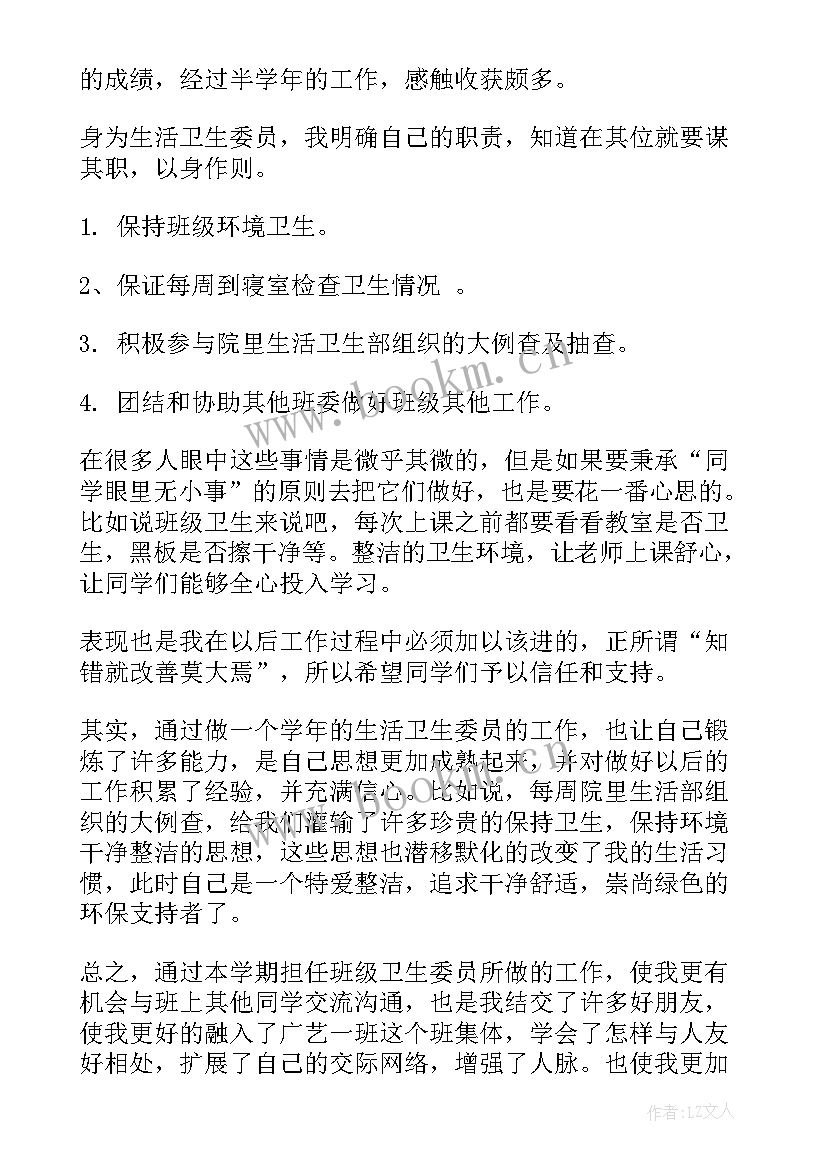 的成绩，经过半学年的工作，感触收获颇多。

身为生活卫生委员，我明确自己的职责，知道在其位就要谋其职，以身作则。

1. 保持班级环境卫生。

2、保证每周到寝室检查卫生情况 。

3. 积极参与院里生活卫生部组织的大例查及抽查。

4. 团结和协助其他班委做好班级其他工作。

在很多人眼中这些事情是微乎其微的，但是如果要秉承“同学眼里无小事”的原则去把它们做好，也是要花一番心思的。比如说班级卫生来说吧，每次上课之前都要看看教室是否卫生，黑板是否擦干净等。整洁的卫生环境，让老师上课舒心，让同学们能够全心投入学习。

表现也是我在以后工作过程中必须加以该进的，正所谓“知错就改善莫大焉”，所以希望同学们予以信任和支持。

其实，通过做一个学年的生活卫生委员的工作，也让自己锻炼了许多能力，是自己思想更加成熟起来，并对做好以后的工作积累了经验，并充满信心。比如说，每周院里生活部组织的大例查，给我们灌输了许多珍贵的保持卫生，保持环境干净整洁的思想，这些思想也潜移默化的改变了我的生活习惯，此时自己是一个特爱整洁，追求干净舒适，崇尚绿色的环保支持者了。

总之，通过本学期担任班级卫生委员所做的工作，使我更有机会与班上其他同学交流沟通，也是我结交了许多好朋友，使我更好的融入了广艺一班这个班集体，学会了怎样与人友好相处，扩展了自己的交际网络，增强了人脉。也使我更加

www.bookm.cn

作者：LZ文人